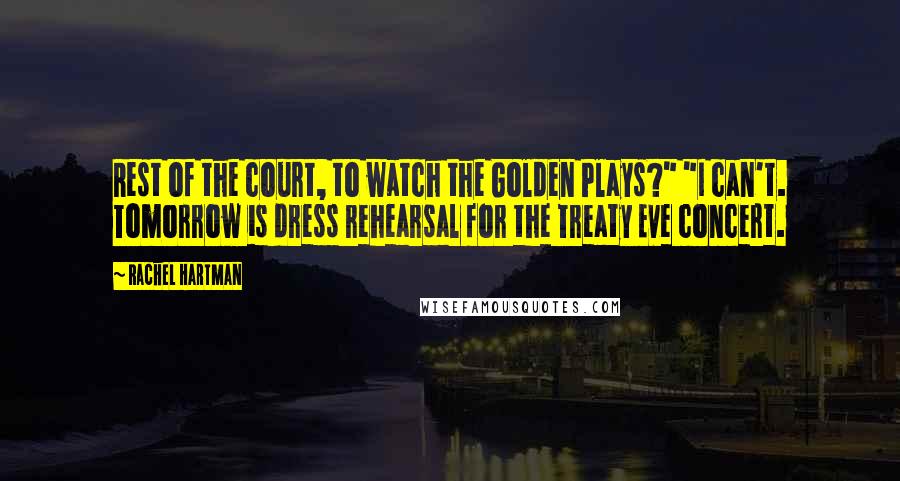 REST OF THE COURT, TO WATCH THE GOLDEN PLAYS?" "I CAN'T. TOMORROW IS DRESS REHEARSAL FOR THE TREATY EVE CONCERT.

~ RACHEL HARTMAN

WISEFAMOUSQUOTES.COM